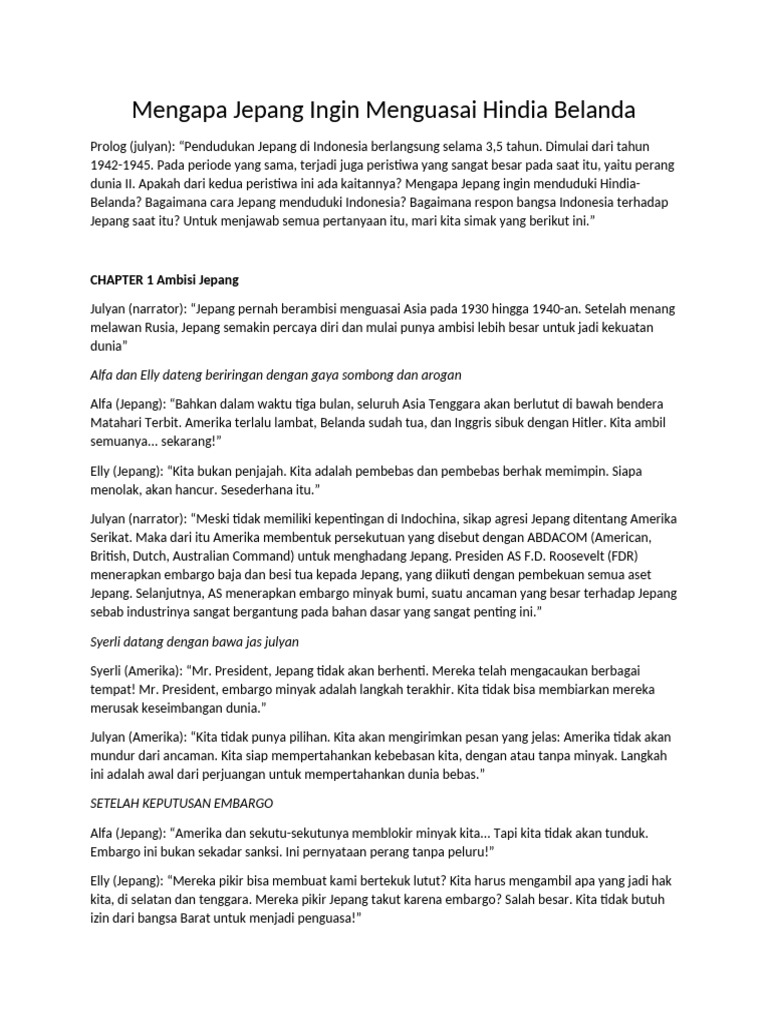 Mengapa Jepang Ingin Menguasai Hindia Belanda

Prolog (julyan): "Pendudukan Jepang di Indonesia berlangsung selama 3,5 tahun. Dimulai dari tahun 1942-1945. Pada periode yang sama, terjadi juga peristiwa yang sangat besar pada saat itu, yaitu perang dunia II. Apakah dari kedua peristiwa ini ada kaitannya? Mengapa Jepang ingin menduduki Hindia-Belanda? Bagaimana cara Jepang menduduki Indonesia? Bagaimana respon bangsa Indonesia terhadap Jepang saat itu? Untuk menjawab semua pertanyaan itu, mari kita simak yang berikut ini."

CHAPTER 1 Ambisi Jepang

Julyan (narrator): "Jepang pernah berambisi menguasai Asia pada 1930 hingga 1940-an. Setelah menang melawan Rusia, Jepang semakin percaya diri dan mulai punya ambisi lebih besar untuk jadi kekuatan dunia"

Alfa dan Elly dateng beriringan dengan gaya sombong dan arogan

Alfa (Jepang): "Bahkan dalam waktu tiga bulan, seluruh Asia Tenggara akan berlutut di bawah bendera Matahari Terbit. Amerika terlalu lambat, Belanda sudah tua, dan Inggris sibuk dengan Hitler. Kita ambil semuanya... sekarang!"

Elly (Jepang): "Kita bukan penjajah. Kita adalah pembebas dan pembebas berhak memimpin. Siapa menolak, akan hancur. Sesederhana itu."

Julyan (narrator): "Meski tidak memiliki kepentingan di Indochina, sikap agresi Jepang ditentang Amerika Serikat. Maka dari itu Amerika membentuk persekutuan yang disebut dengan ABDACOM (American, British, Dutch, Australian Command) untuk menghadang Jepang. Presiden AS F.D. Roosevelt (FDR) menerapkan embargo baja dan besi tua kepada Jepang, yang diikuti dengan pembekuan semua aset Jepang. Selanjutnya, AS menerapkan embargo minyak bumi, suatu ancaman yang besar terhadap Jepang sebab industrinya sangat bergantung pada bahan dasar yang sangat penting ini."

Syerli datang dengan bawa jas julyan

Syerli (Amerika): "Mr. President, Jepang tidak akan berhenti. Mereka telah mengacaukan berbagai tempat! Mr. President, embargo minyak adalah langkah terakhir. Kita tidak bisa membiarkan mereka merusak keseimbangan dunia."

Julyan (Amerika): "Kita tidak punya pilihan. Kita akan mengirimkan pesan yang jelas: Amerika tidak akan mundur dari ancaman. Kita siap mempertahankan kebebasan kita, dengan atau tanpa minyak. Langkah ini adalah awal dari perjuangan untuk mempertahankan dunia bebas."

SETELAH KEPUTUSAN EMBARGO

Alfa (Jepang): "Amerika dan sekutu-sekutunya memblokir minyak kita... Tapi kita tidak akan tunduk. Embargo ini bukan sekadar sanksi. Ini pernyataan perang tanpa peluru!"

Elly (Jepang): "Mereka pikir bisa membuat kami bertekuk lutut? Kita harus mengambil apa yang jadi hak kita, di selatan dan tenggara. Mereka pikir Jepang takut karena embargo? Salah besar. Kita tidak butuh izin dari bangsa Barat untuk menjadi penguasa!"